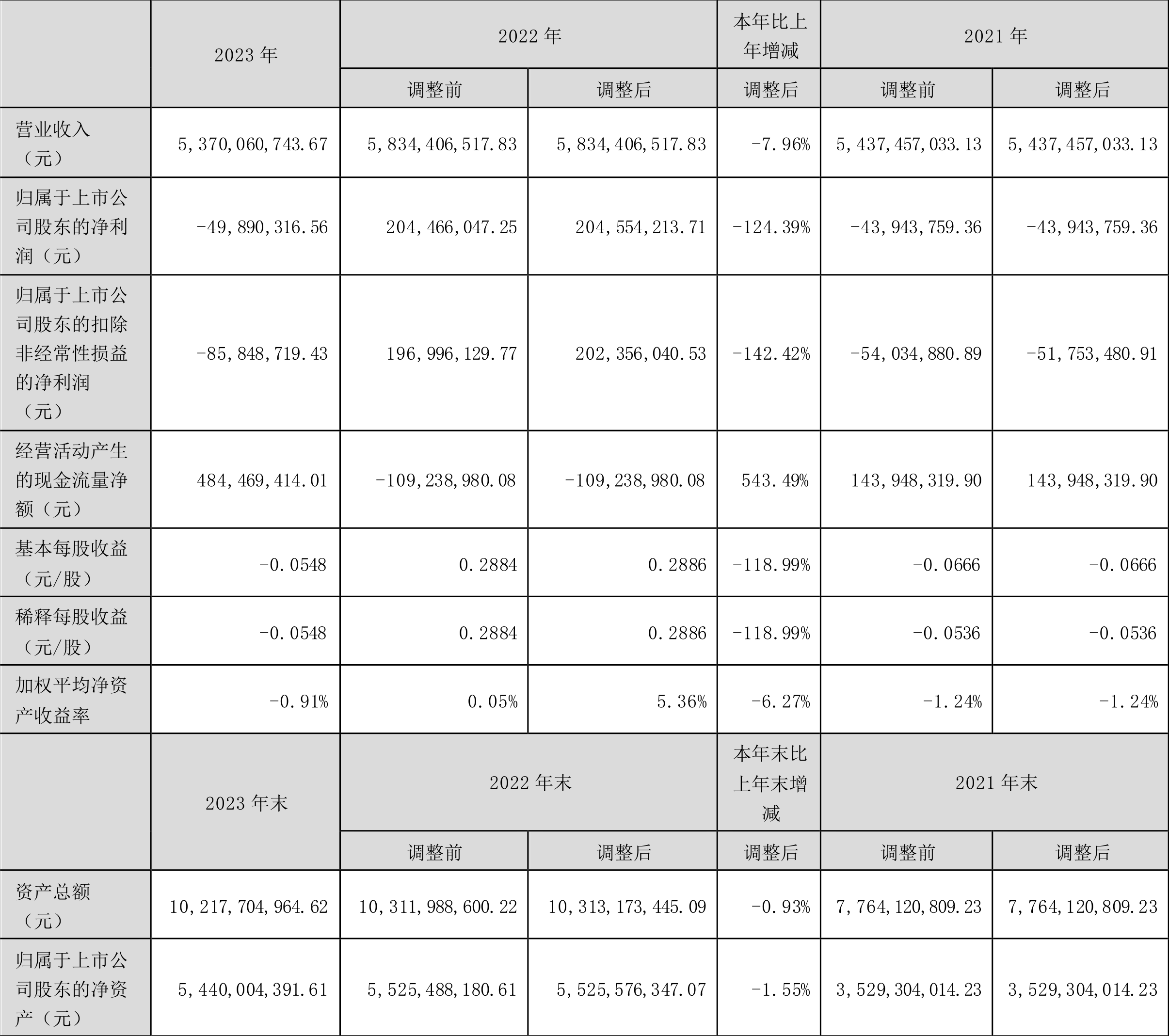 | | 2023 年 | 2022 年 | | 本年比上年增减 | 2021 年 | |
|---|---|---|---|---|---|---|
| | | 调整前 | 调整后 | 调整后 | 调整前 | 调整后 |
| 营业收入（元） | 5,370,060,743.67 | 5,834,406,517.83 | 5,834,406,517.83 | -7.96% | 5,437,457,033.13 | 5,437,457,033.13 |
| 归属于上市公司股东的净利润（元） | -49,890,316.56 | 204,466,047.25 | 204,554,213.71 | -124.39% | -43,943,759.36 | -43,943,759.36 |
| 归属于上市公司股东的扣除非经常性损益的净利润（元） | -85,848,719.43 | 196,996,129.77 | 202,356,040.53 | -142.42% | -54,034,880.89 | -51,753,480.91 |
| 经营活动产生的现金流量净额（元） | 484,469,414.01 | -109,238,980.08 | -109,238,980.08 | 543.49% | 143,948,319.90 | 143,948,319.90 |
| 基本每股收益（元/股） | -0.0548 | 0.2884 | 0.2886 | -118.99% | -0.0666 | -0.0666 |
| 稀释每股收益（元/股） | -0.0548 | 0.2884 | 0.2886 | -118.99% | -0.0536 | -0.0536 |
| 加权平均净资产收益率 | -0.91% | 0.05% | 5.36% | -6.27% | -1.24% | -1.24% |
| | 2023 年末 | 2022 年末 | | 本年末比上年末增减 | 2021 年末 | |
| | | 调整前 | 调整后 | 调整后 | 调整前 | 调整后 |
| 资产总额（元） | 10,217,704,964.62 | 10,311,988,600.22 | 10,313,173,445.09 | -0.93% | 7,764,120,809.23 | 7,764,120,809.23 |
| 归属于上市公司股东的净资产（元） | 5,440,004,391.61 | 5,525,488,180.61 | 5,525,576,347.07 | -1.55% | 3,529,304,014.23 | 3,529,304,014.23 |